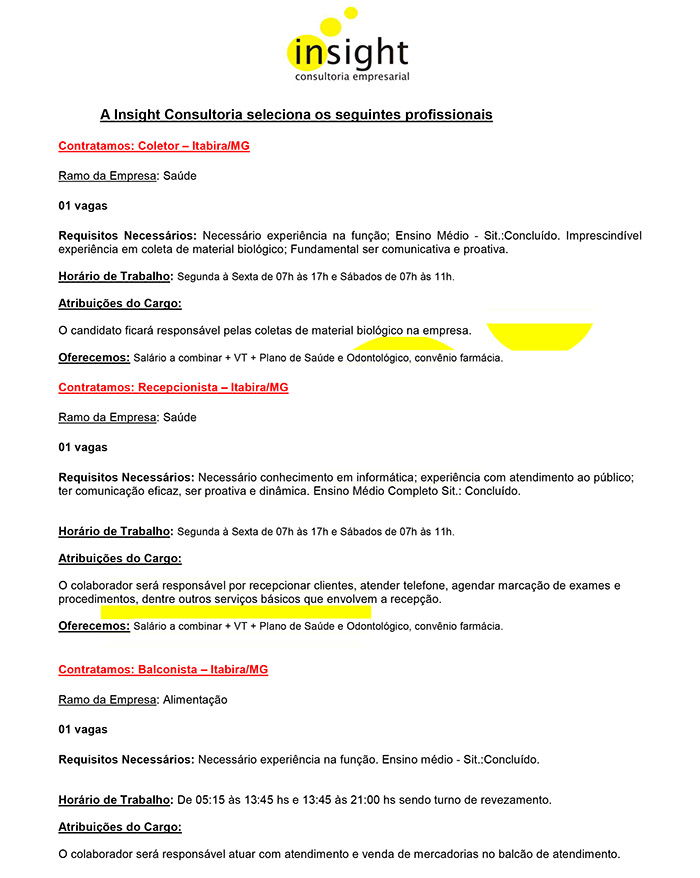 insight
consultoria empresarial

A Insight Consultoria seleciona os seguintes profissionais

Contratamos: Coletor – Itabira/MG

Ramo da Empresa: Saúde

01 vagas

Requisitos Necessários: Necessário experiência na função; Ensino Médio - Sit.:Concluído. Imprescindível experiência em coleta de material biológico; Fundamental ser comunicativa e proativa.

Horário de Trabalho: Segunda à Sexta de 07h às 17h e Sábados de 07h às 11h.

Atribuições do Cargo:

O candidato ficará responsável pelas coletas de material biológico na empresa.

Oferecemos: Salário a combinar + VT + Plano de Saúde e Odontológico, convênio farmácia.

Contratamos: Recepcionista – Itabira/MG

Ramo da Empresa: Saúde

01 vagas

Requisitos Necessários: Necessário conhecimento em informática; experiência com atendimento ao público; ter comunicação eficaz, ser proativa e dinâmica. Ensino Médio Completo Sit.: Concluído.

Horário de Trabalho: Segunda à Sexta de 07h às 17h e Sábados de 07h às 11h.

Atribuições do Cargo:

O colaborador será responsável por recepcionar clientes, atender telefone, agendar marcação de exames e procedimentos, dentre outros serviços básicos que envolvem a recepção.

Oferecemos: Salário a combinar + VT + Plano de Saúde e Odontológico, convênio farmácia.

Contratamos: Balconista – Itabira/MG

Ramo da Empresa: Alimentação

01 vagas

Requisitos Necessários: Necessário experiência na função. Ensino médio - Sit.:Concluído.

Horário de Trabalho: De 05:15 às 13:45 hs e 13:45 às 21:00 hs sendo turno de revezamento.

Atribuições do Cargo:

O colaborador será responsável atuar com atendimento e venda de mercadorias no balcão de atendimento.